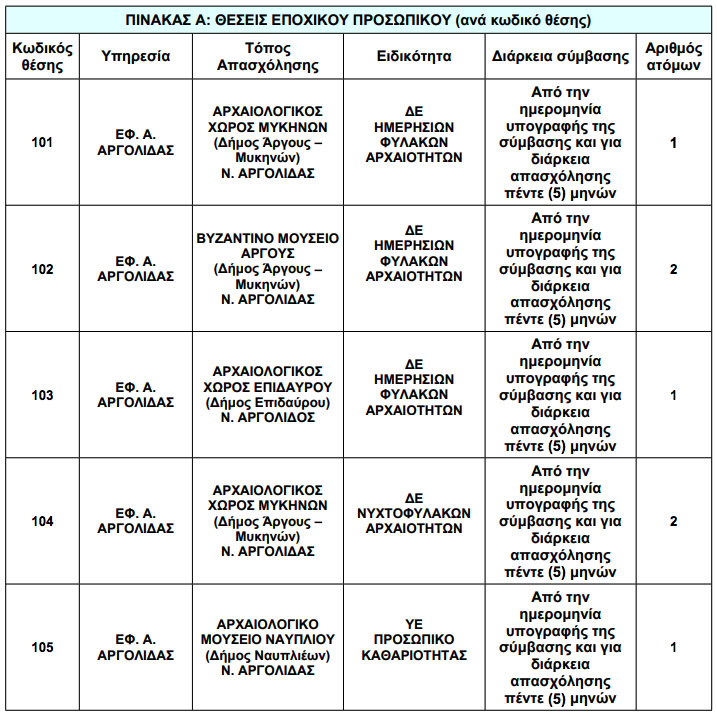 ΠΙΝΑΚΑΣ Α: ΘΕΣΕΙΣ ΕΠΟΧΙΚΟΥ ΠΡΟΣΩΠΙΚΟΥ (ανά κωδικό θέσης)

| Κωδικός θέσης | Υπηρεσία | Τόπος Απασχόλησης | Ειδικότητα | Διάρκεια σύμβασης | Αριθμός ατόμων |
|---|---|---|---|---|---|
| 101 | ΕΦ. Α. ΑΡΓΟΛΙΔΑΣ | ΑΡΧΑΙΟΛΟΓΙΚΟΣ ΧΩΡΟΣ ΜΥΚΗΝΩΝ (Δήμος Άργους – Μυκηνών) Ν. ΑΡΓΟΛΙΔΑΣ | ΔΕ ΗΜΕΡΗΣΙΩΝ ΦΥΛΑΚΩΝ ΑΡΧΑΙΟΤΗΤΩΝ | Από την ημερομηνία υπογραφής της σύμβασης και για διάρκεια απασχόλησης πέντε (5) μηνών | 1 |
| 102 | ΕΦ. Α. ΑΡΓΟΛΙΔΑΣ | ΒΥΖΑΝΤΙΝΟ ΜΟΥΣΕΙΟ ΑΡΓΟΥΣ (Δήμος Άργους – Μυκηνών) Ν. ΑΡΓΟΛΙΔΑΣ | ΔΕ ΗΜΕΡΗΣΙΩΝ ΦΥΛΑΚΩΝ ΑΡΧΑΙΟΤΗΤΩΝ | Από την ημερομηνία υπογραφής της σύμβασης και για διάρκεια απασχόλησης πέντε (5) μηνών | 2 |
| 103 | ΕΦ. Α. ΑΡΓΟΛΙΔΑΣ | ΑΡΧΑΙΟΛΟΓΙΚΟΣ ΧΩΡΟΣ ΕΠΙΔΑΥΡΟΥ (Δήμος Επιδαύρου) Ν. ΑΡΓΟΛΙΔΟΣ | ΔΕ ΗΜΕΡΗΣΙΩΝ ΦΥΛΑΚΩΝ ΑΡΧΑΙΟΤΗΤΩΝ | Από την ημερομηνία υπογραφής της σύμβασης και για διάρκεια απασχόλησης πέντε (5) μηνών | 1 |
| 104 | ΕΦ. Α. ΑΡΓΟΛΙΔΑΣ | ΑΡΧΑΙΟΛΟΓΙΚΟΣ ΧΩΡΟΣ ΜΥΚΗΝΩΝ (Δήμος Άργους – Μυκηνών) Ν. ΑΡΓΟΛΙΔΑΣ | ΔΕ ΝΥΧΤΟΦΥΛΑΚΩΝ ΑΡΧΑΙΟΤΗΤΩΝ | Από την ημερομηνία υπογραφής της σύμβασης και για διάρκεια απασχόλησης πέντε (5) μηνών | 2 |
| 105 | ΕΦ. Α. ΑΡΓΟΛΙΔΑΣ | ΑΡΧΑΙΟΛΟΓΙΚΟ ΜΟΥΣΕΙΟ ΝΑΥΠΛΙΟΥ (Δήμος Ναυπλιέων) Ν. ΑΡΓΟΛΙΔΑΣ | ΥΕ ΠΡΟΣΩΠΙΚΟ ΚΑΘΑΡΙΟΤΗΤΑΣ | Από την ημερομηνία υπογραφής της σύμβασης και για διάρκεια απασχόλησης πέντε (5) μηνών | 1 |